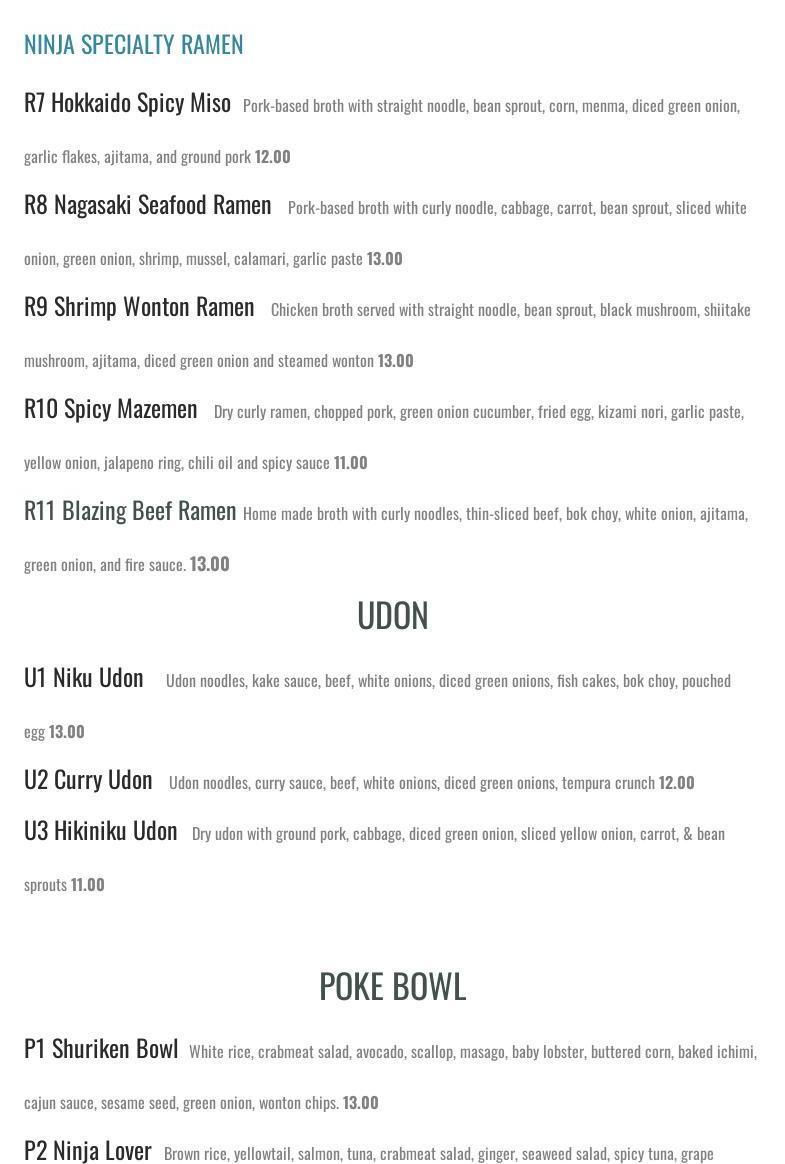 NINJA SPECIALTY RAMEN

R7 Hokkaido Spicy Miso Pork-based broth with straight noodle, bean sprout, corn, menma, diced green onion, garlic flakes, ajitama, and ground pork 12.00

R8 Nagasaki Seafood Ramen Pork-based broth with curly noodle, cabbage, carrot, bean sprout, sliced white onion, green onion, shrimp, mussel, calamari, garlic paste 13.00

R9 Shrimp Wonton Ramen Chicken broth served with straight noodle, bean sprout, black mushroom, shiitake mushroom, ajitama, diced green onion and steamed wonton 13.00

R10 Spicy Mazemen Dry curly ramen, chopped pork, green onion cucumber, fried egg, kizami nori, garlic paste, yellow onion, jalapeno ring, chili oil and spicy sauce 11.00

R11 Blazing Beef Ramen Home made broth with curly noodles, thin-sliced beef, bok choy, white onion, ajitama, green onion, and fire sauce. 13.00

UDON

U1 Niku Udon Udon noodles, kake sauce, beef, white onions, diced green onions, fish cakes, bok choy, pouched egg 13.00

U2 Curry Udon Udon noodles, curry sauce, beef, white onions, diced green onions, tempura crunch 12.00

U3 Hikiniku Udon Dry udon with ground pork, cabbage, diced green onion, sliced yellow onion, carrot, & bean sprouts 11.00

POKE BOWL

P1 Shuriken Bowl White rice, crabmeat salad, avocado, scallop, masago, baby lobster, buttered corn, baked ichimi, cajun sauce, sesame seed, green onion, wonton chips. 13.00

P2 Ninja Lover Brown rice, yellowtail, salmon, tuna, crabmeat salad, ginger, seaweed salad, spicy tuna, grape